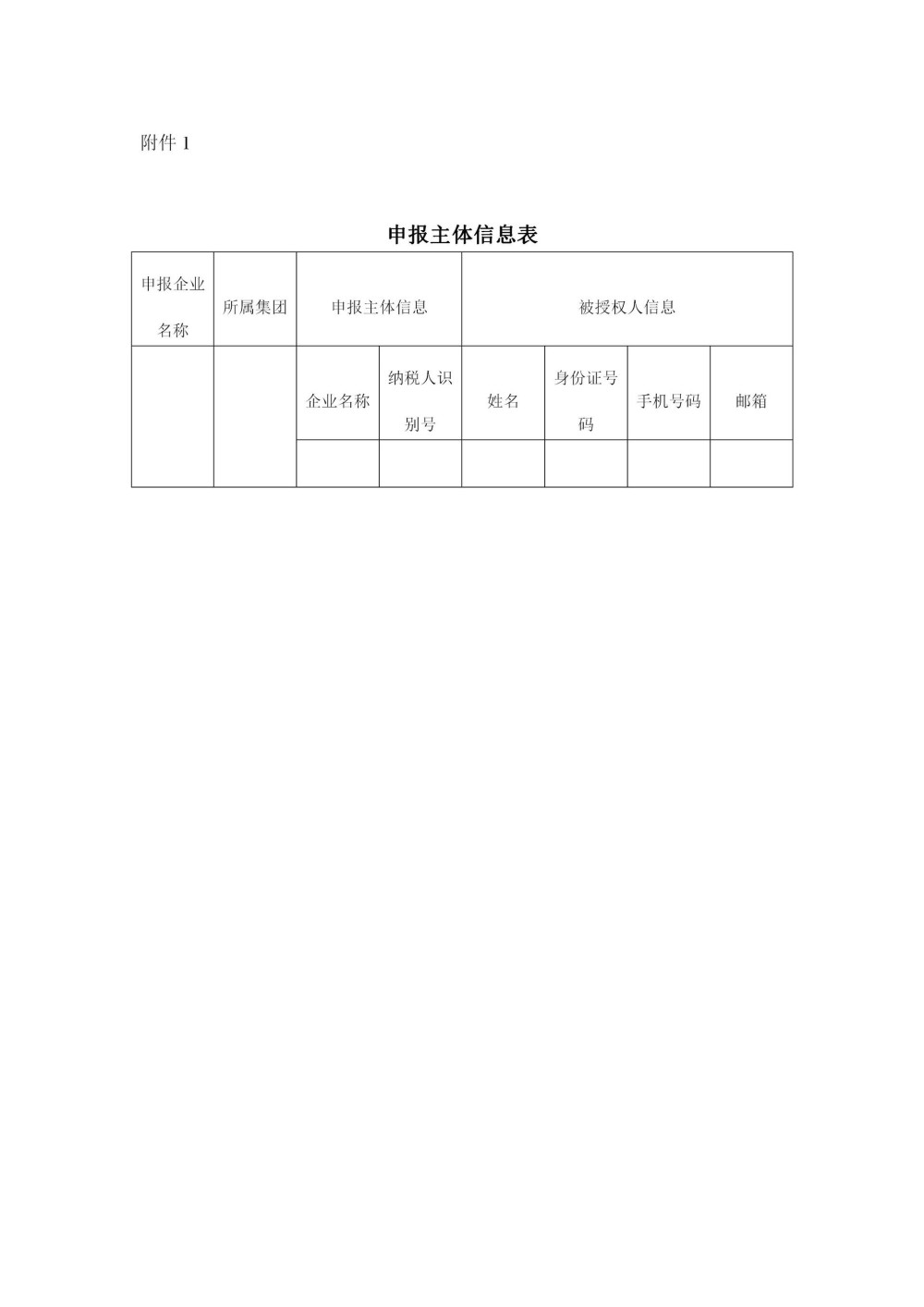 附件 1

申报主体信息表

| 申报企业名称 | 所属集团 | 申报主体信息 | | 被授权人信息 | | | |
|---|---|---|---|---|---|---|---|
| | | 企业名称 | 纳税人识别号 | 姓名 | 身份证号码 | 手机号码 | 邮箱 |
| | | | | | | | |